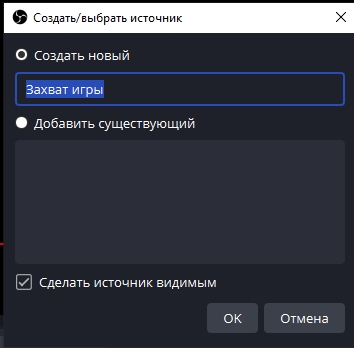 Создать/выбрать источник

Создать новый

Захват игры

Добавить существующий

Сделать источник видимым

OK

Отмена